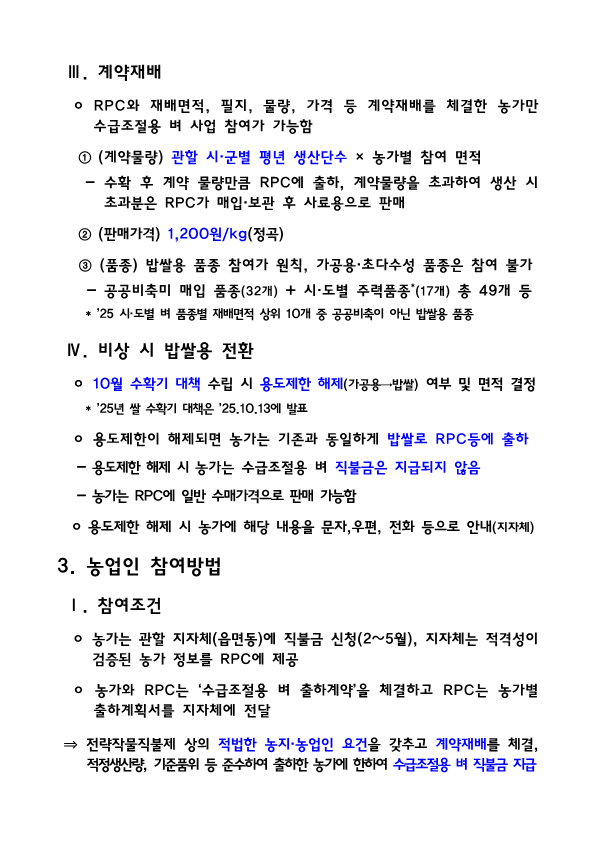 Ⅲ. 계약재배

ㅇ RPC와 재배면적, 필지, 물량, 가격 등 계약재배를 체결한 농가만 수급조절용 벼 사업 참여가 가능함

① (계약물량) 관할 시·군별 평년 생산단수 × 농가별 참여 면적

- 수확 후 계약 물량만큼 RPC에 출하, 계약물량을 초과하여 생산 시 초과분은 RPC가 매입·보관 후 사료용으로 판매

② (판매가격) 1,200원/kg(정곡)

③ (품종) 밥쌀용 품종 참여가 원칙, 가공용·초다수성 품종은 참여 불가

- 공공비축미 매입 품종(32개) + 시·도별 주력품종*(17개) 총 49개 등

* '25 시·도별 벼 품종별 재배면적 상위 10개 중 공공비축이 아닌 밥쌀용 품종

Ⅳ. 비상 시 밥쌀용 전환

ㅇ 10월 수확기 대책 수립 시 용도제한 해제(가공용→밥쌀) 여부 및 면적 결정

* '25년 쌀 수확기 대책은 '25.10.13에 발표

ㅇ 용도제한이 해제되면 농가는 기존과 동일하게 밥쌀로 RPC등에 출하

- 용도제한 해제 시 농가는 수급조절용 벼 직불금은 지급되지 않음

- 농가는 RPC에 일반 수매가격으로 판매 가능함

ㅇ 용도제한 해제 시 농가에 해당 내용을 문자,우편, 전화 등으로 안내(지자체)

3. 농업인 참여방법

Ⅰ. 참여조건

ㅇ 농가는 관할 지자체(읍면동)에 직불금 신청(2~5월), 지자체는 적격성이 검증된 농가 정보를 RPC에 제공

ㅇ 농가와 RPC는 '수급조절용 벼 출하계약'을 체결하고 RPC는 농가별 출하계획서를 지자체에 전달

⇒ 전략작물직불제 상의 적법한 농지·농업인 요건을 갖추고 계약재배를 체결, 적정생산량, 기준품위 등 준수하여 출하한 농가에 한하여 수급조절용 벼 직불금 지급